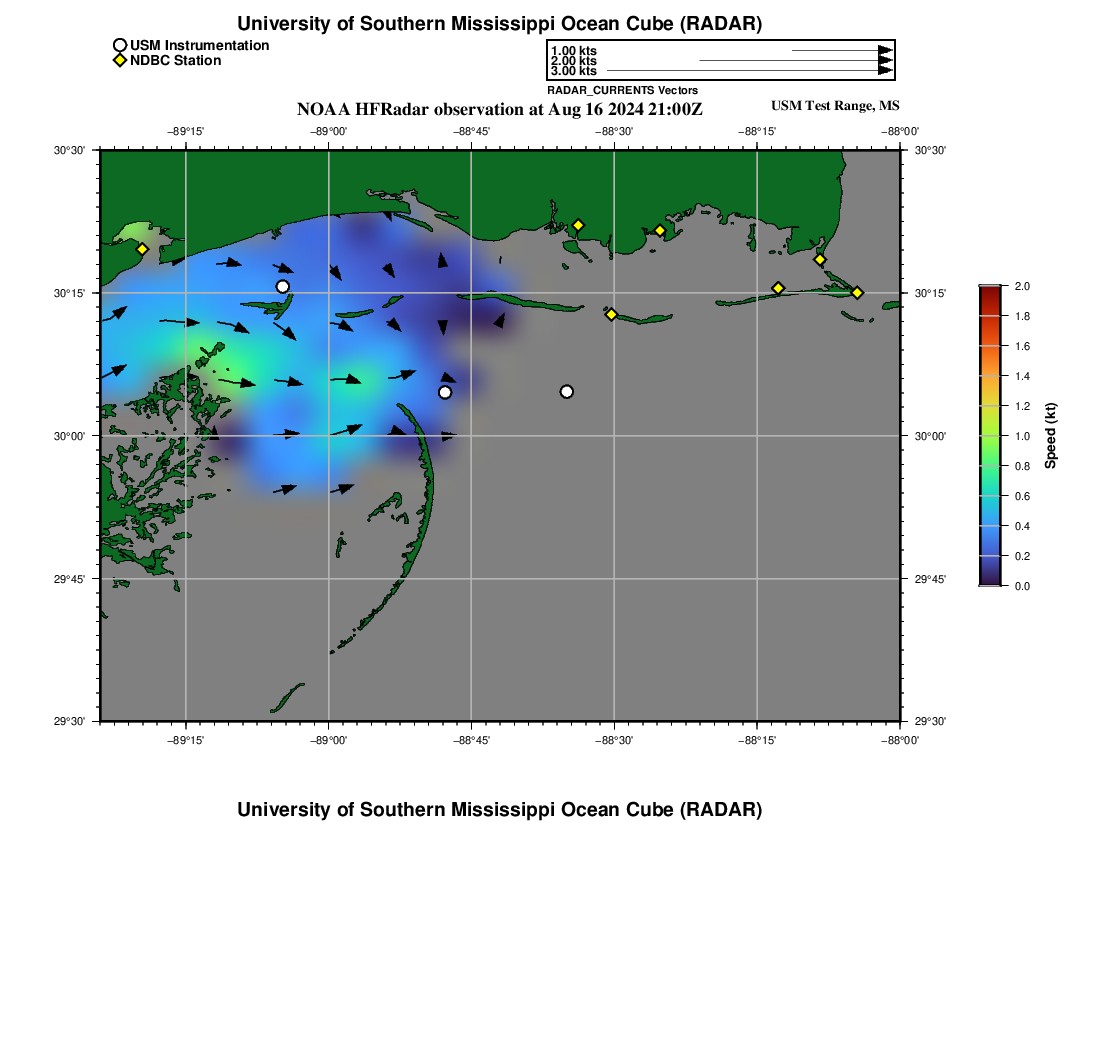 University of Southern Mississippi Ocean Cube (RADAR)

USM Instrumentation
NDBC Station

1.00 kts
2.00 kts
3.00 kts
RADAR_CURRENTS Vectors

NOAA HFRadar observation at Aug 16 2024 21:00Z

USM Test Range, MS

−89°15' −89°00' −88°45' −88°30' −88°15' −88°00'

30°30'
30°15'
30°00'
29°45'
29°30'

30°30'
30°15'
30°00'
29°45'
29°30'

−89°15' −89°00' −88°45' −88°30' −88°15' −88°00'

2.0
1.8
1.6
1.4
1.2
1.0
0.8
0.6
0.4
0.2
0.0
Speed (kt)

University of Southern Mississippi Ocean Cube (RADAR)